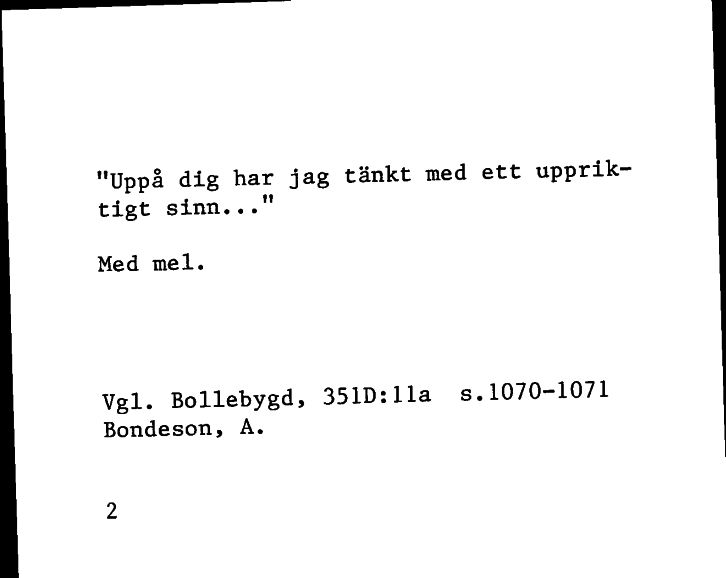 "Uppå dig har jag tänkt med ett uppriktigt sinn..."

Med mel.

Vgl. Bollebygd, 351D:11a s.1070-1071
Bondeson, A.

2